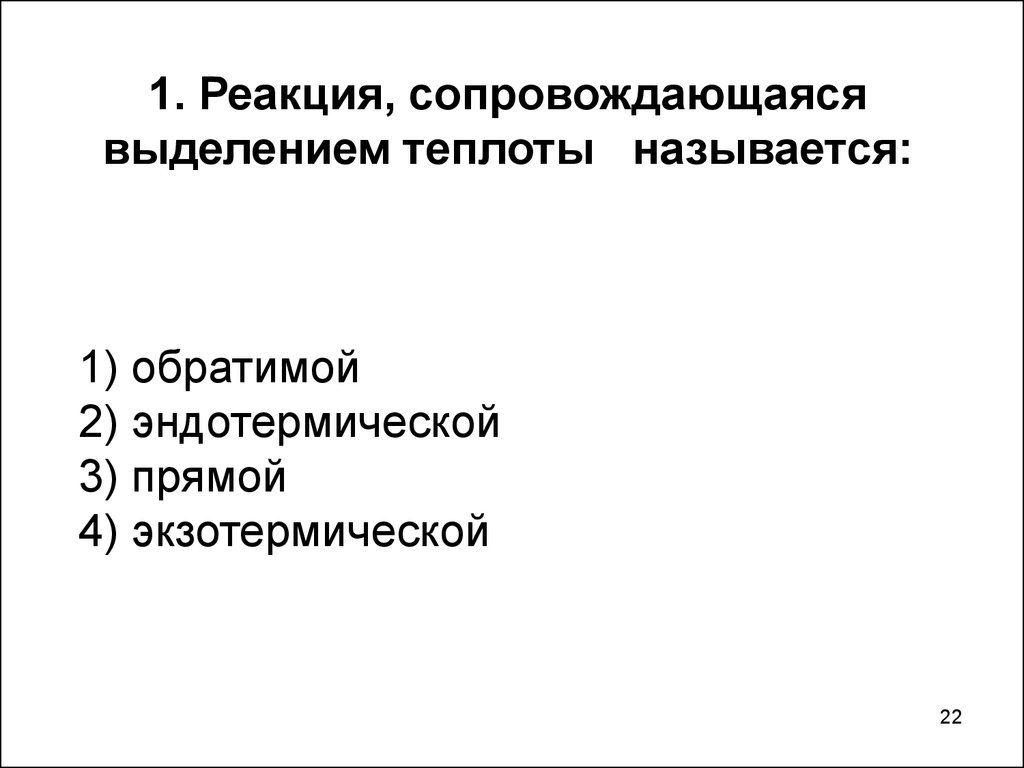 1. Реакция, сопровождающаяся выделением теплоты называется:

1) обратимой
2) эндотермической
3) прямой
4) экзотермической

22